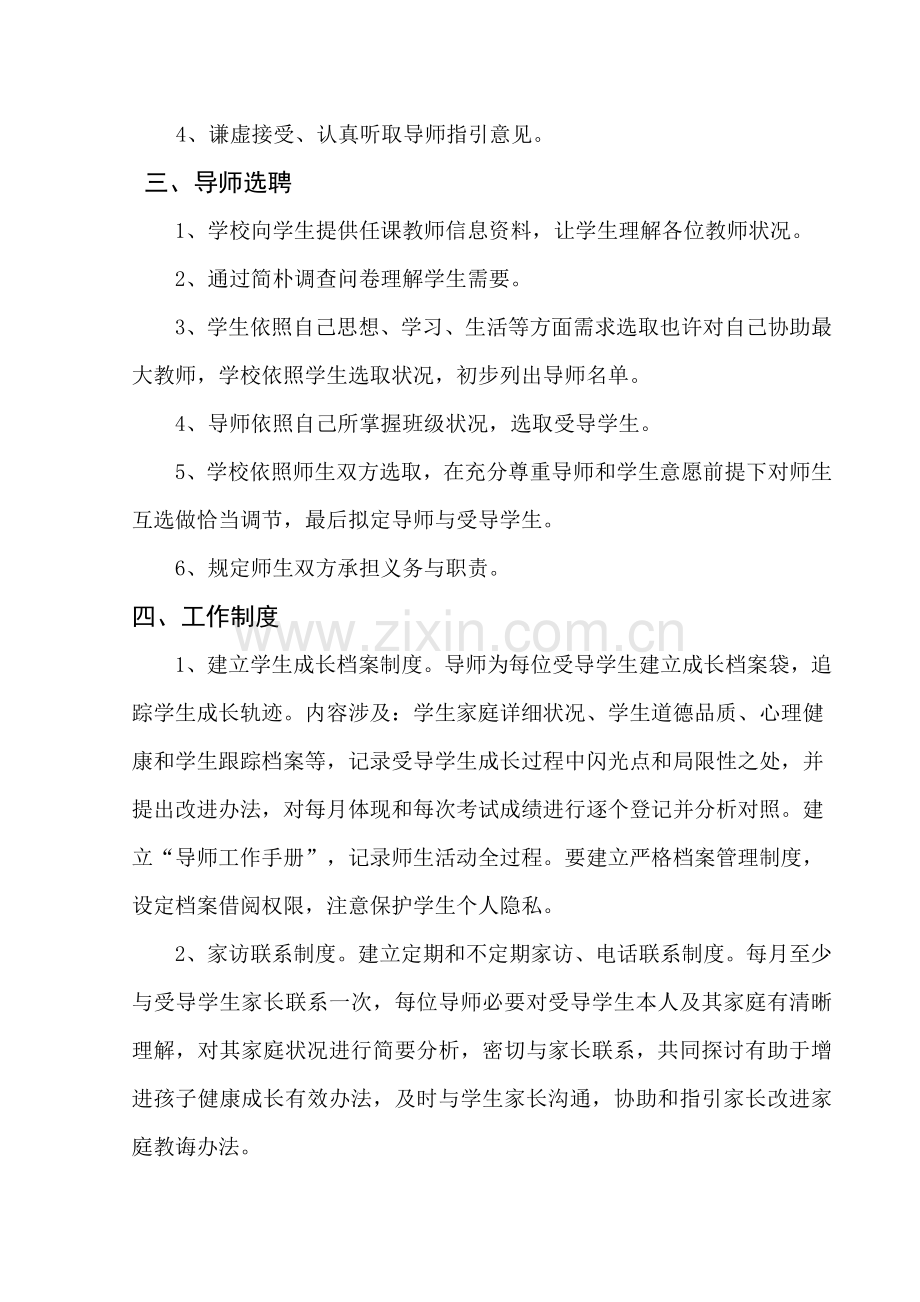 4、谦虚接受、认真听取导师指引意见。

三、导师选聘

1、学校向学生提供任课教师信息资料，让学生理解各位教师状况。

2、通过简朴调查问卷理解学生需要。

3、学生依照自己思想、学习、生活等方面需求选取也许对自己协助最大教师，学校依照学生选取状况，初步列出导师名单。

4、导师依照自己所掌握班级状况，选取受导学生。

5、学校依照师生双方选取，在充分尊重导师和学生意愿前提下对师生互选做恰当调节，最后拟定导师与受导学生。

6、规定师生双方承担义务与职责。

四、工作制度

www.zixin.com.cn

1、建立学生成长档案制度。导师为每位受导学生建立成长档案袋，追踪学生成长轨迹。内容涉及：学生家庭详细状况、学生道德品质、心理健康和学生跟踪档案等，记录受导学生成长过程中闪光点和局限性之处，并提出改进办法，对每月体现和每次考试成绩进行逐个登记并分析对照。建立“导师工作手册”，记录师生活动全过程。要建立严格档案管理制度，设定档案借阅权限，注意保护学生个人隐私。

2、家访联系制度。建立定期和不定期家访、电话联系制度。每月至少与受导学生家长联系一次，每位导师必要对受导学生本人及其家庭有清晰理解，对其家庭状况进行简要分析，密切与家长联系，共同探讨有助于增进孩子健康成长有效办法，及时与学生家长沟通，协助和指引家长改进家庭教诲办法。